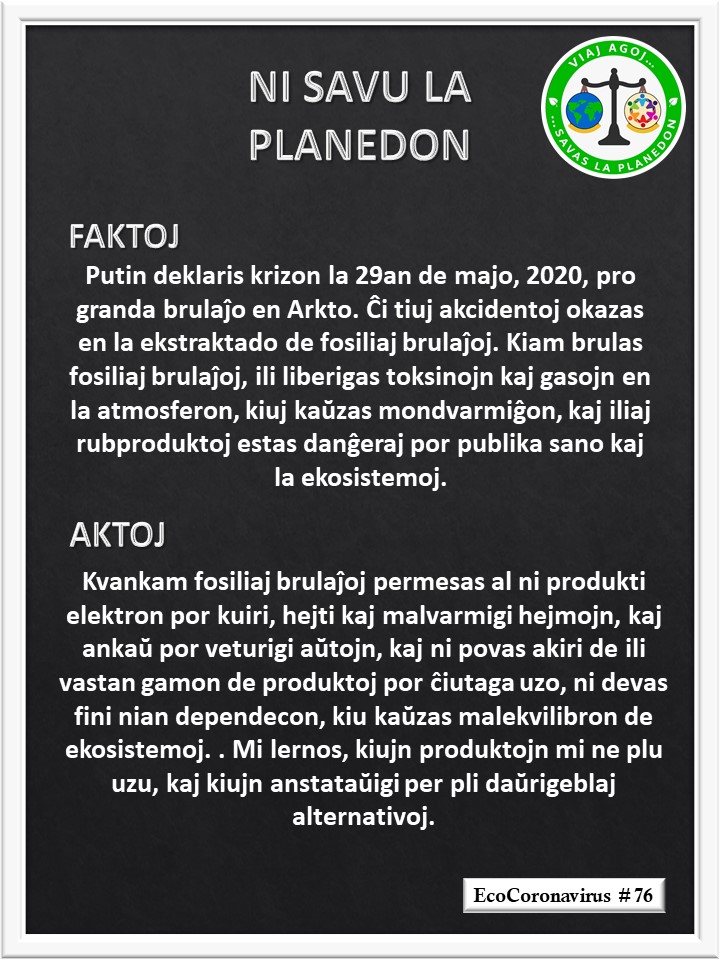 NI SAVU LA PLANEDON

VIAJ AGOJ... ...SAVAS LA PLANEDON

FAKTOJ

Putin deklaris krizon la 29an de majo, 2020, pro granda brulaĵo en Arkto. Ĉi tiuj akcidentoj okazas en la ekstraktado de fosiliaj brulaĵoj. Kiam brulas fosiliaj brulaĵoj, ili liberigas toksinojn kaj gasojn en la atmosferon, kiuj kaŭzas mondvarmiĝon, kaj iliaj rubproduktoj estas danĝeraj por publika sano kaj la ekosistemoj.

AKTOJ

Kvankam fosiliaj brulaĵoj permesas al ni produkti elektron por kuiri, hejti kaj malvarmigi hejmojn, kaj ankaŭ por veturigi aŭtojn, kaj ni povas akiri de ili vastan gamon de produktoj por ĉiutaga uzo, ni devas fini nian dependecon, kiu kaŭzas malekvilibron de ekosistemoj. . Mi lernos, kiujn produktojn mi ne plu uzu, kaj kiujn anstataŭigi per pli daŭrigeblaj alternativoj.

EcoCoronavirus # 76